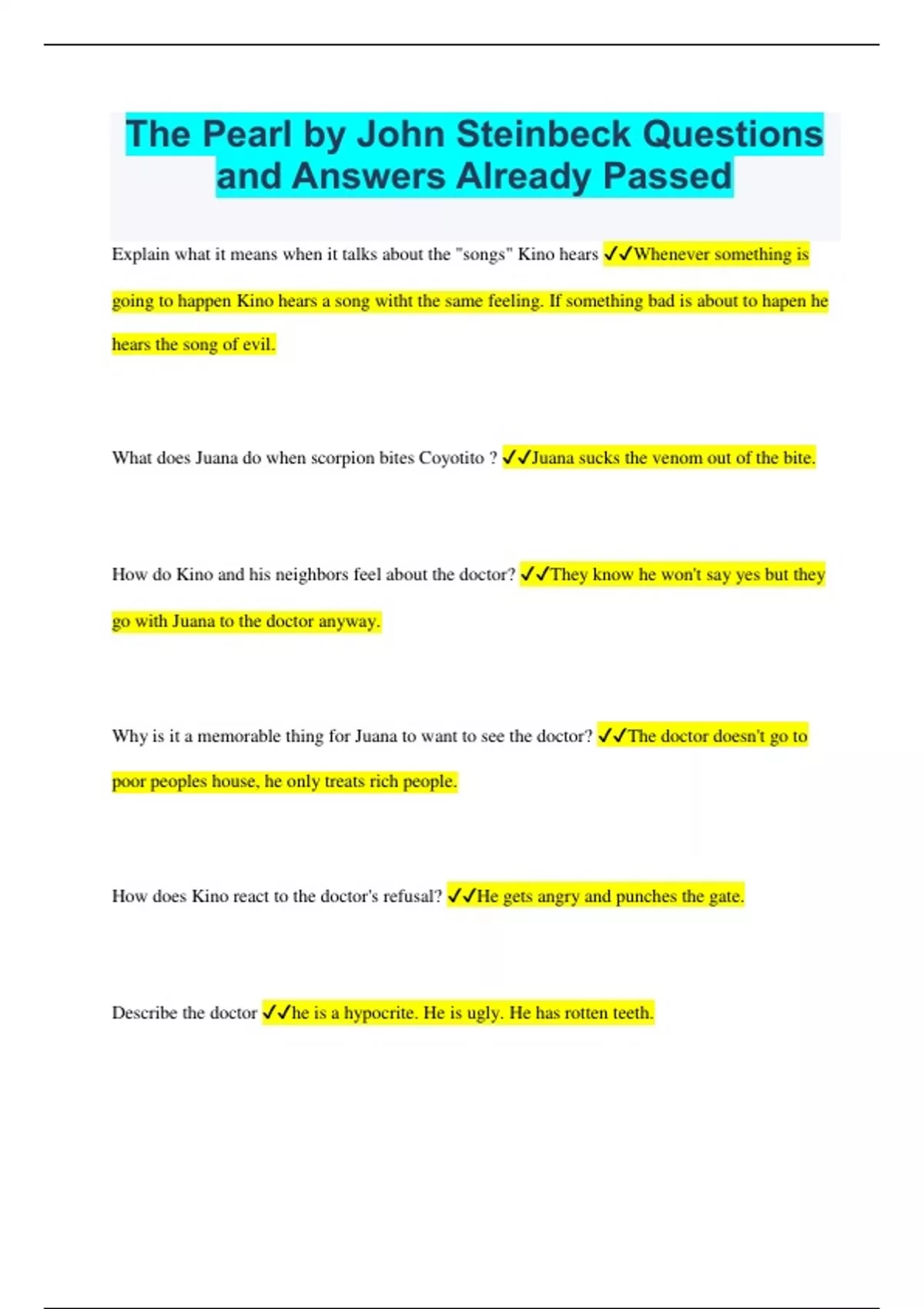 The Pearl by John Steinbeck Questions and Answers Already Passed

Explain what it means when it talks about the "songs" Kino hears ✓✓Whenever something is going to happen Kino hears a song witht the same feeling. If something bad is about to hapen he hears the song of evil.

What does Juana do when scorpion bites Coyotito ? ✓✓Juana sucks the venom out of the bite.

How do Kino and his neighbors feel about the doctor? ✓✓They know he won't say yes but they go with Juana to the doctor anyway.

Why is it a memorable thing for Juana to want to see the doctor? ✓✓The doctor doesn't go to poor peoples house, he only treats rich people.

How does Kino react to the doctor's refusal? ✓✓He gets angry and punches the gate.

Describe the doctor ✓✓he is a hypocrite. He is ugly. He has rotten teeth.